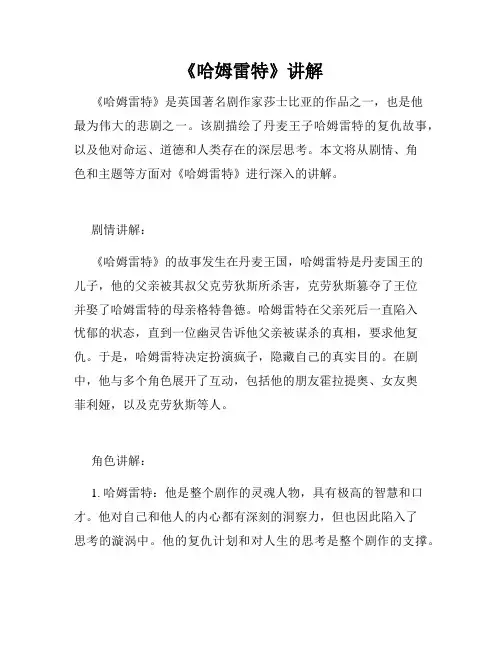 《哈姆雷特》讲解

《哈姆雷特》是英国著名剧作家莎士比亚的作品之一，也是他最为伟大的悲剧之一。该剧描绘了丹麦王子哈姆雷特的复仇故事，以及他对命运、道德和人类存在的深层思考。本文将从剧情、角色和主题等方面对《哈姆雷特》进行深入的讲解。

剧情讲解：

《哈姆雷特》的故事发生在丹麦王国，哈姆雷特是丹麦国王的儿子，他的父亲被其叔父克劳狄斯所杀害，克劳狄斯篡夺了王位并娶了哈姆雷特的母亲格特鲁德。哈姆雷特在父亲死后一直陷入忧郁的状态，直到一位幽灵告诉他父亲被谋杀的真相，要求他复仇。于是，哈姆雷特决定扮演疯子，隐藏自己的真实目的。在剧中，他与多个角色展开了互动，包括他的朋友霍拉提奥、女友奥菲利娅，以及克劳狄斯等人。

角色讲解：

1. 哈姆雷特：他是整个剧作的灵魂人物，具有极高的智慧和口才。他对自己和他人的内心都有深刻的洞察力，但也因此陷入了思考的漩涡中。他的复仇计划和对人生的思考是整个剧作的支撑。